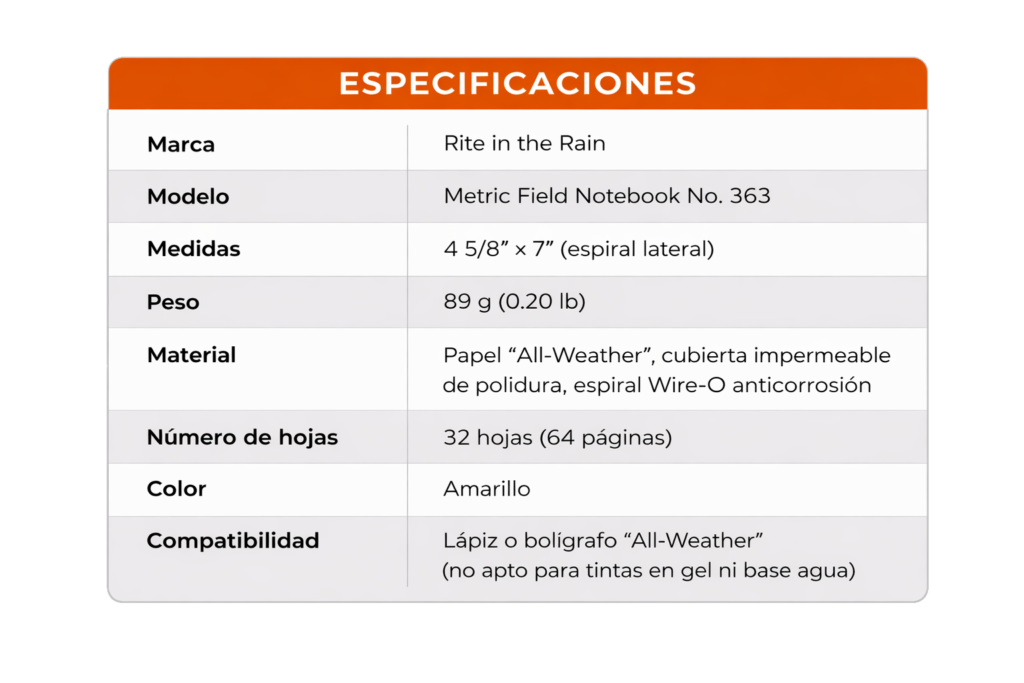 ESPECIFICACIONES

| Marca | Rite in the Rain |
|---|---|
| Modelo | Metric Field Notebook No. 363 |
| Medidas | 4 5/8” × 7” (espiral lateral) |
| Peso | 89 g (0.20 lb) |
| Material | Papel “All-Weather”, cubierta impermeable de polidura, espiral Wire-O anticorrosión |
| Número de hojas | 32 hojas (64 páginas) |
| Color | Amarillo |
| Compatibilidad | Lápiz o bolígrafo “All-Weather” (no apto para tintas en gel ni base agua) |